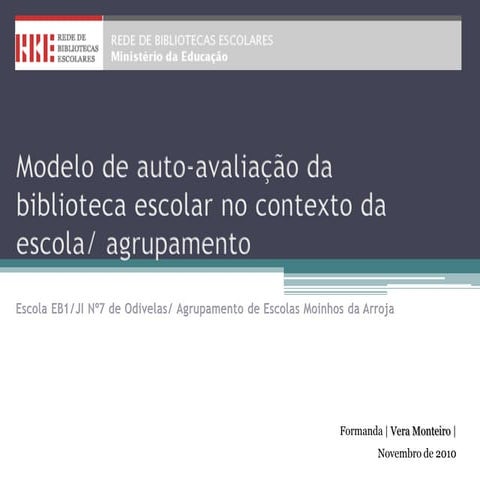 REDE DE BIBLIOTECAS ESCOLARES

REDE DE BIBLIOTECAS ESCOLARES
Ministério da Educação

Modelo de auto-avaliação da biblioteca escolar no contexto da escola/ agrupamento

Escola EB1/JI Nº7 de Odivelas/ Agrupamento de Escolas Moinhos da Arroja

Formanda | Vera Monteiro |

Novembro de 2010